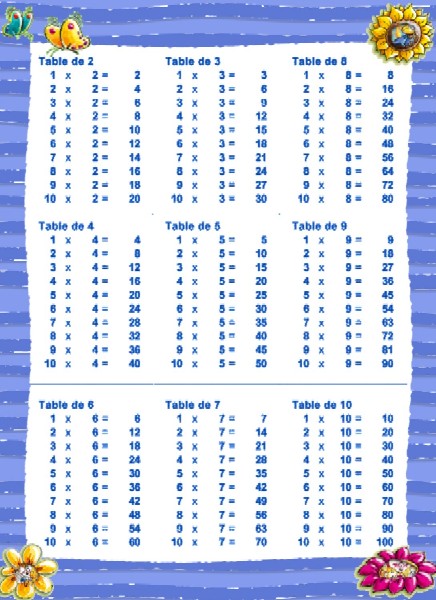 Table de 2
1 x 2 = 2
2 x 2 = 4
3 x 2 = 6
4 x 2 = 8
5 x 2 = 10
6 x 2 = 12
7 x 2 = 14
8 x 2 = 16
9 x 2 = 18
10 x 2 = 20

Table de 3
1 x 3 = 3
2 x 3 = 6
3 x 3 = 9
4 x 3 = 12
5 x 3 = 15
6 x 3 = 18
7 x 3 = 21
8 x 3 = 24
9 x 3 = 27
10 x 3 = 30

Table de 8
1 x 8 = 8
2 x 8 = 16
3 x 8 = 24
4 x 8 = 32
5 x 8 = 40
6 x 8 = 48
7 x 8 = 56
8 x 8 = 64
9 x 8 = 72
10 x 8 = 80

Table de 4
1 x 4 = 4
2 x 4 = 8
3 x 4 = 12
4 x 4 = 16
5 x 4 = 20
6 x 4 = 24
7 x 4 = 28
8 x 4 = 32
9 x 4 = 36
10 x 4 = 40

Table de 5
1 x 5 = 5
2 x 5 = 10
3 x 5 = 15
4 x 5 = 20
5 x 5 = 25
6 x 5 = 30
7 x 5 = 35
8 x 5 = 40
9 x 5 = 45
10 x 5 = 50

Table de 9
1 x 9 = 9
2 x 9 = 18
3 x 9 = 27
4 x 9 = 36
5 x 9 = 45
6 x 9 = 54
7 x 9 = 63
8 x 9 = 72
9 x 9 = 81
10 x 9 = 90

Table de 6
1 x 6 = 6
2 x 6 = 12
3 x 6 = 18
4 x 6 = 24
5 x 6 = 30
6 x 6 = 36
7 x 6 = 42
8 x 6 = 48
9 x 6 = 54
10 x 6 = 60

Table de 7
1 x 7 = 7
2 x 7 = 14
3 x 7 = 21
4 x 7 = 28
5 x 7 = 35
6 x 7 = 42
7 x 7 = 49
8 x 7 = 56
9 x 7 = 63
10 x 7 = 70

Table de 10
1 x 10 = 10
2 x 10 = 20
3 x 10 = 30
4 x 10 = 40
5 x 10 = 50
6 x 10 = 60
7 x 10 = 70
8 x 10 = 80
9 x 10 = 90
10 x 10 = 100